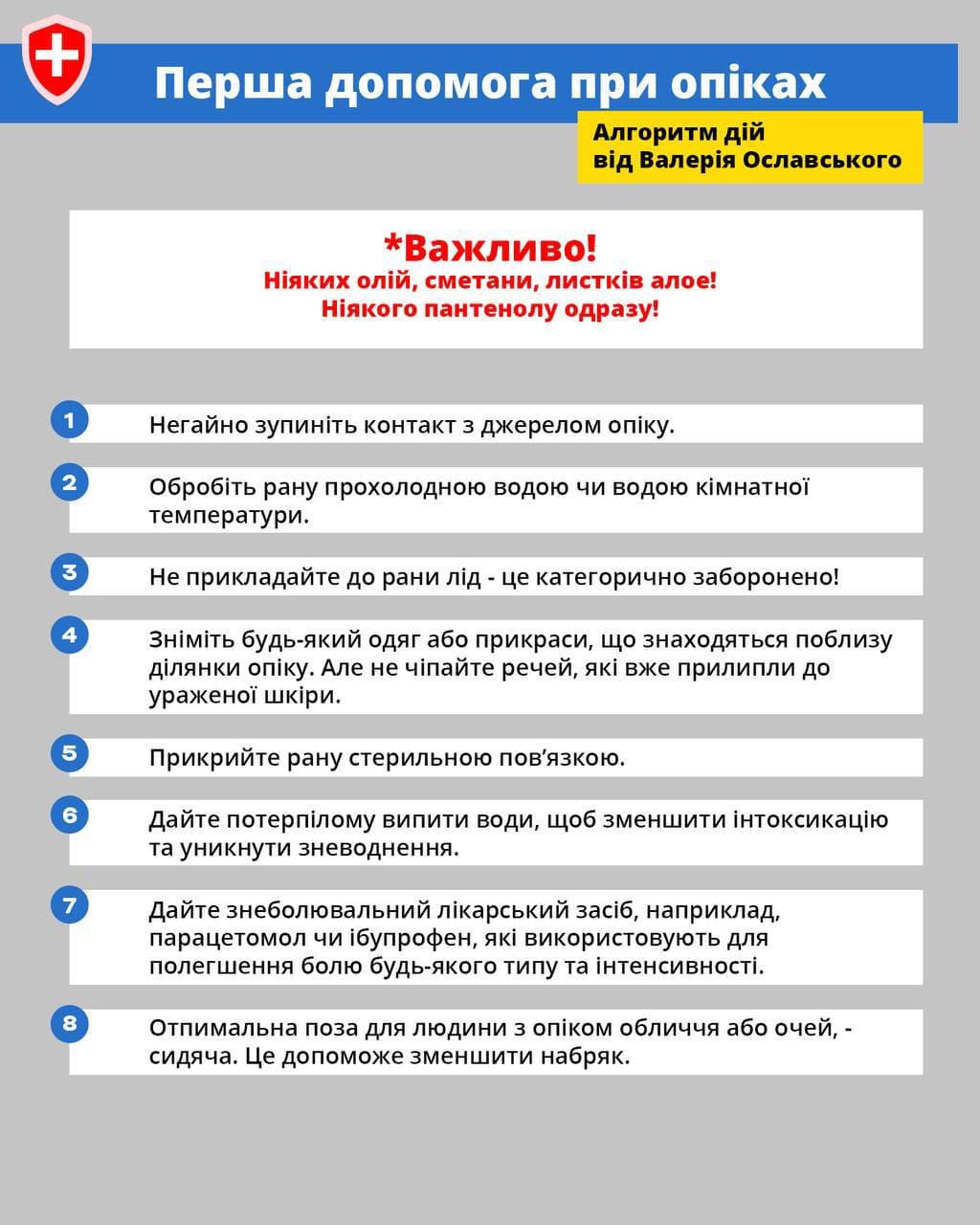 Перша допомога при опіках

Алгоритм дій
від Валерія Ославського

*Важливо!
Ніяких олій, сметани, листків алое!
Ніякого пантенолу одразу!

1 Негайно зупиніть контакт з джерелом опіку.

2 Обробіть рану прохолодною водою чи водою кімнатної температури.

3 Не прикладайте до рани лід - це категорично заборонено!

4 Зніміть будь-який одяг або прикраси, що знаходяться поблизу ділянки опіку. Але не чіпайте речей, які вже прилипли до ураженої шкіри.

5 Прикрийте рану стерильною пов'язкою.

6 Дайте потерпілому випити води, щоб зменшити інтоксикацію та уникнути зневоднення.

7 Дайте знеболювальний лікарський засіб, наприклад, парацетомол чи ібупрофен, які використовують для полегшення болю будь-якого типу та інтенсивності.

8 Отпимальна поза для людини з опіком обличчя або очей, - сидяча. Це допоможе зменшити набряк.